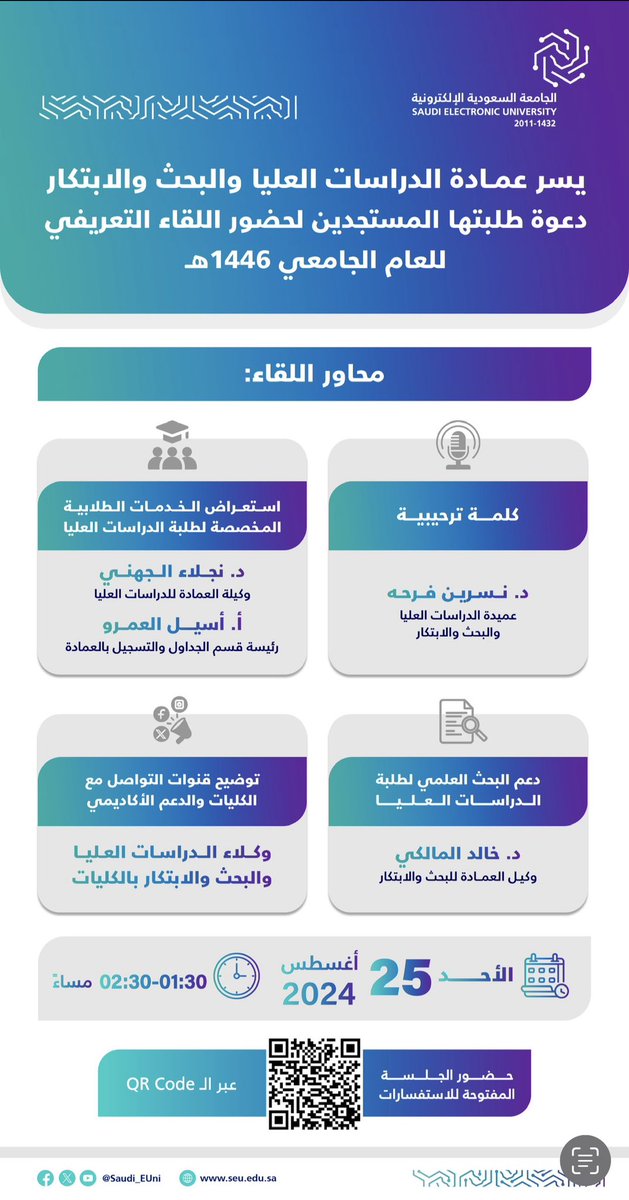 الجامعة السعودية الإلكترونية
SAUDI ELECTRONIC UNIVERSITY
2011-1432

يسر عمادة الدراسات العليا والبحث والابتكار دعوة طلبتها المستجدين لحضور اللقاء التعريفي للعام الجامعي 1446هـ

محاور اللقاء:

كلمة ترحيبية

د. نسرين فرحه
عميدة الدراسات العليا والبحث والابتكار

استعراض الخدمات الطلابية المخصصة لطلبة الدراسات العليا

د. نجلاء الجهني
وكيلة العمادة للدراسات العليا

أ. أسيل العمرو
رئيسة قسم الجداول والتسجيل بالعمادة

دعم البحث العلمي لطلبة الدراسات العليا

د. خالد المالكي
وكيل العمادة للبحث والابتكار

توضيح قنوات التواصل مع الكليات والدعم الأكاديمي

وكلاء الدراسات العليا والبحث والابتكار بالكليات

الأحد 25 أغسطس 2024

02:30-01:30 مساءً

حضور الجلسة المفتوحة للاستفسارات

عبر الـ QR Code

@Saudi_EUni

www.seu.edu.sa